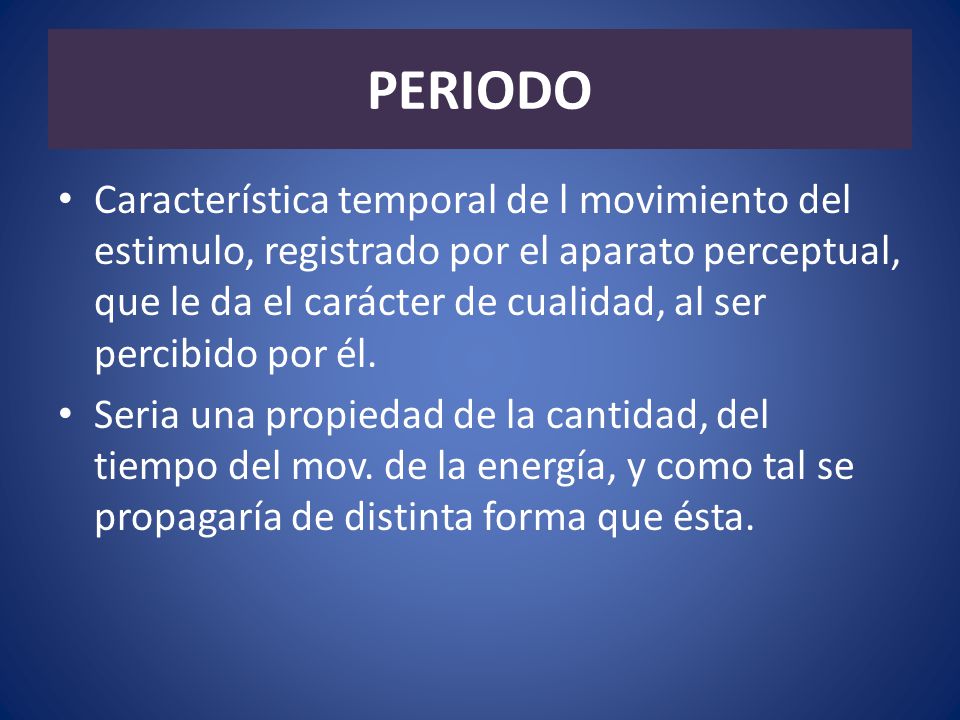 PERIODO

• Característica temporal de l movimiento del estimulo, registrado por el aparato perceptual, que le da el carácter de cualidad, al ser percibido por él.

• Seria una propiedad de la cantidad, del tiempo del mov. de la energía, y como tal se propagaría de distinta forma que ésta.